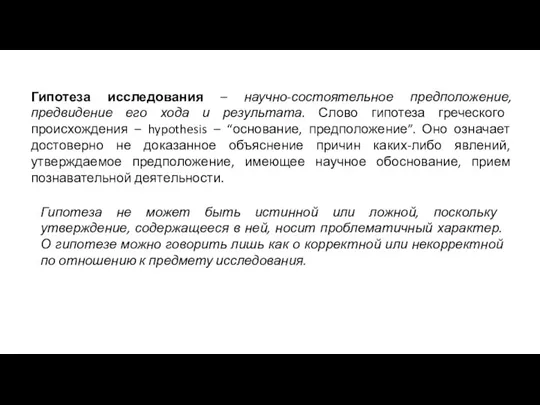 Гипотеза исследования – научно-состоятельное предположение, предвидение его хода и результата. Слово гипотеза греческого происхождения – hypothesis – “основание, предположение”. Оно означает достоверно не доказанное объяснение причин каких-либо явлений, утверждаемое предположение, имеющее научное обоснование, прием познавательной деятельности.

Гипотеза не может быть истинной или ложной, поскольку утверждение, содержащееся в ней, носит проблематичный характер. О гипотезе можно говорить лишь как о корректной или некорректной по отношению к предмету исследования.